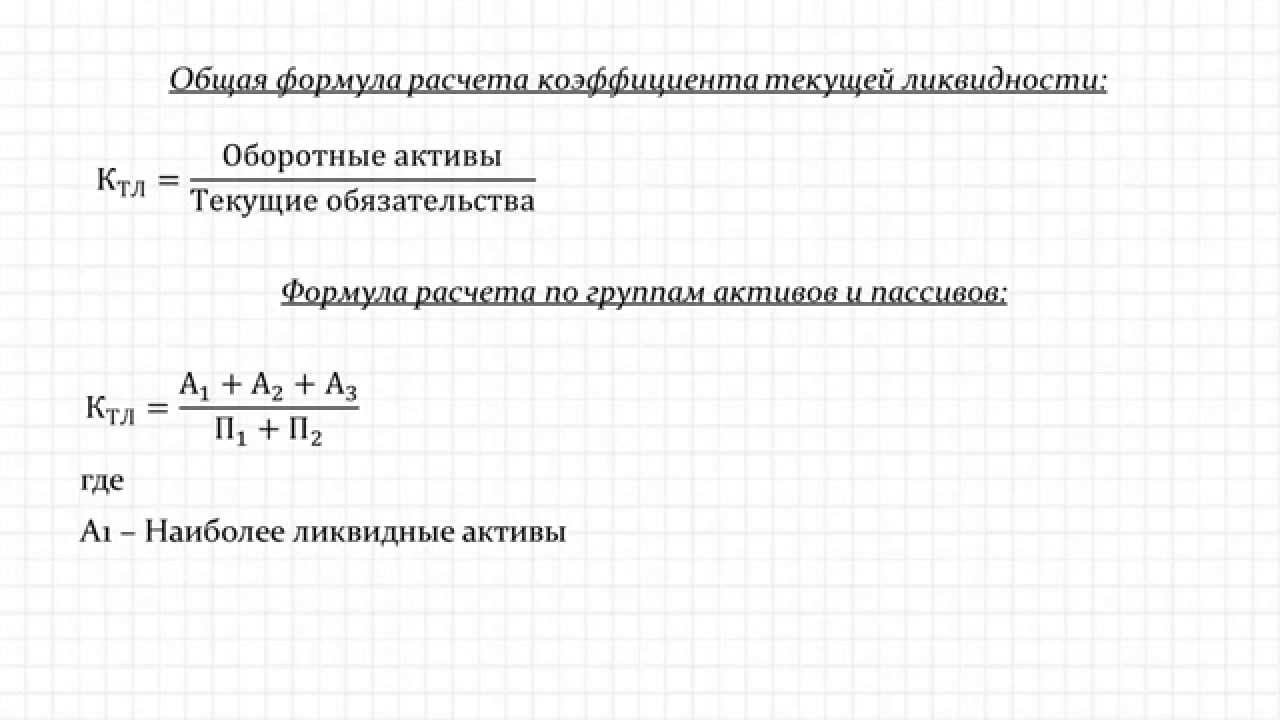 Общая формула расчета коэффициента текущей ликвидности:

$К_{ТЛ} = \frac{\text{Оборотные активы}}{\text{Текущие обязательства}}$

Формула расчета по группам активов и пассивов:

$К_{ТЛ} = \frac{А_1 + А_2 + А_3}{П_1 + П_2}$

где

А1 – Наиболее ликвидные активы